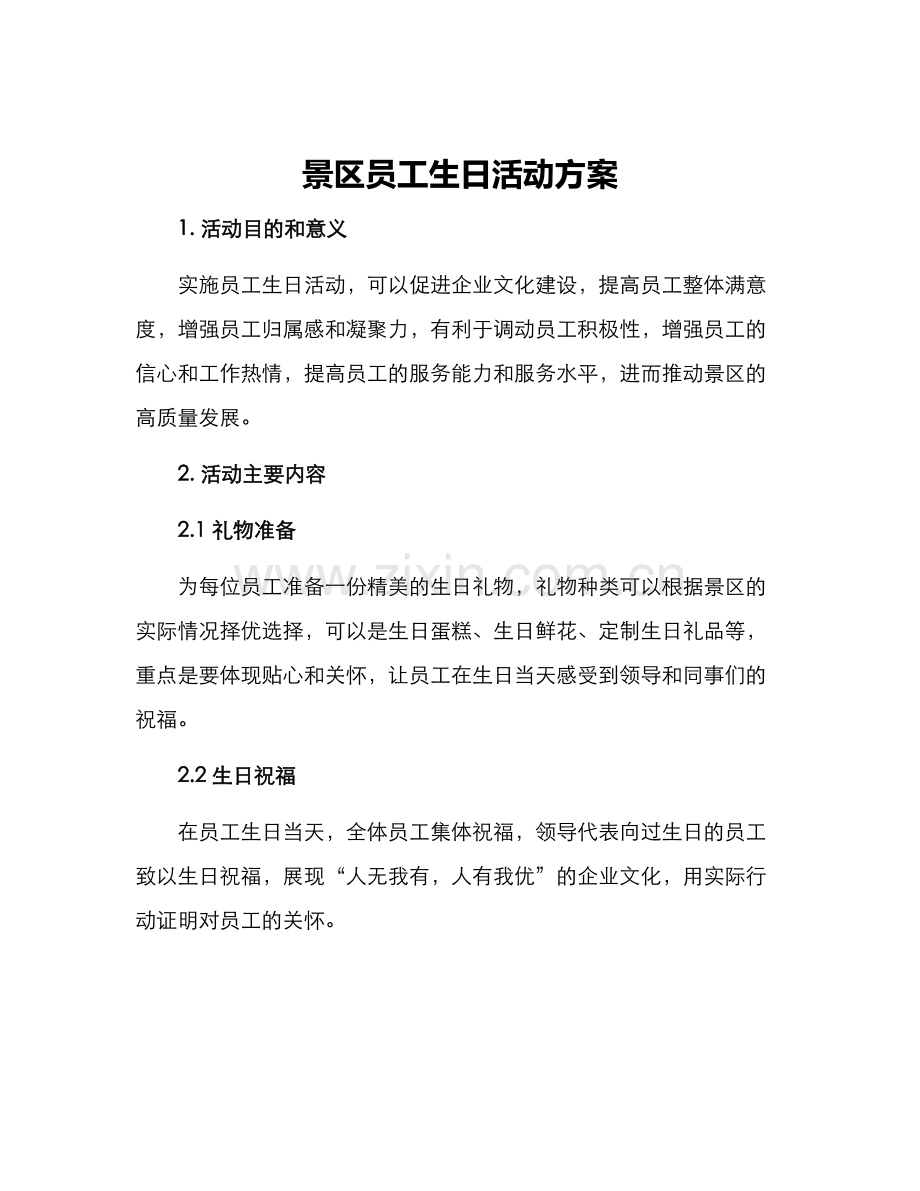 景区员工生日活动方案

1. 活动目的和意义

实施员工生日活动，可以促进企业文化建设，提高员工整体满意度，增强员工归属感和凝聚力，有利于调动员工积极性，增强员工的信心和工作热情，提高员工的服务能力和服务水平，进而推动景区的高质量发展。

2. 活动主要内容

2.1 礼物准备

为每位员工准备一份精美的生日礼物，礼物种类可以根据景区的实际情况择优选择，可以是生日蛋糕、生日鲜花、定制生日礼品等，重点是要体现贴心和关怀，让员工在生日当天感受到领导和同事们的祝福。

2.2 生日祝福

在员工生日当天，全体员工集体祝福，领导代表向过生日的员工致以生日祝福，展现“人无我有，人有我优”的企业文化，用实际行动证明对员工的关怀。

www.zixin.com.cn